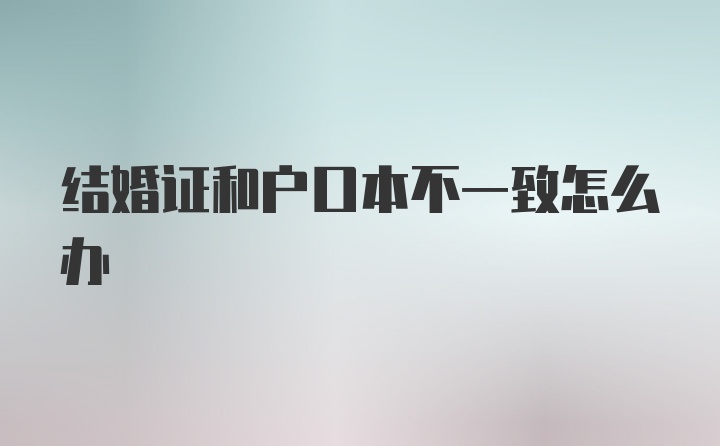 结婚证和户口本不一致怎么办